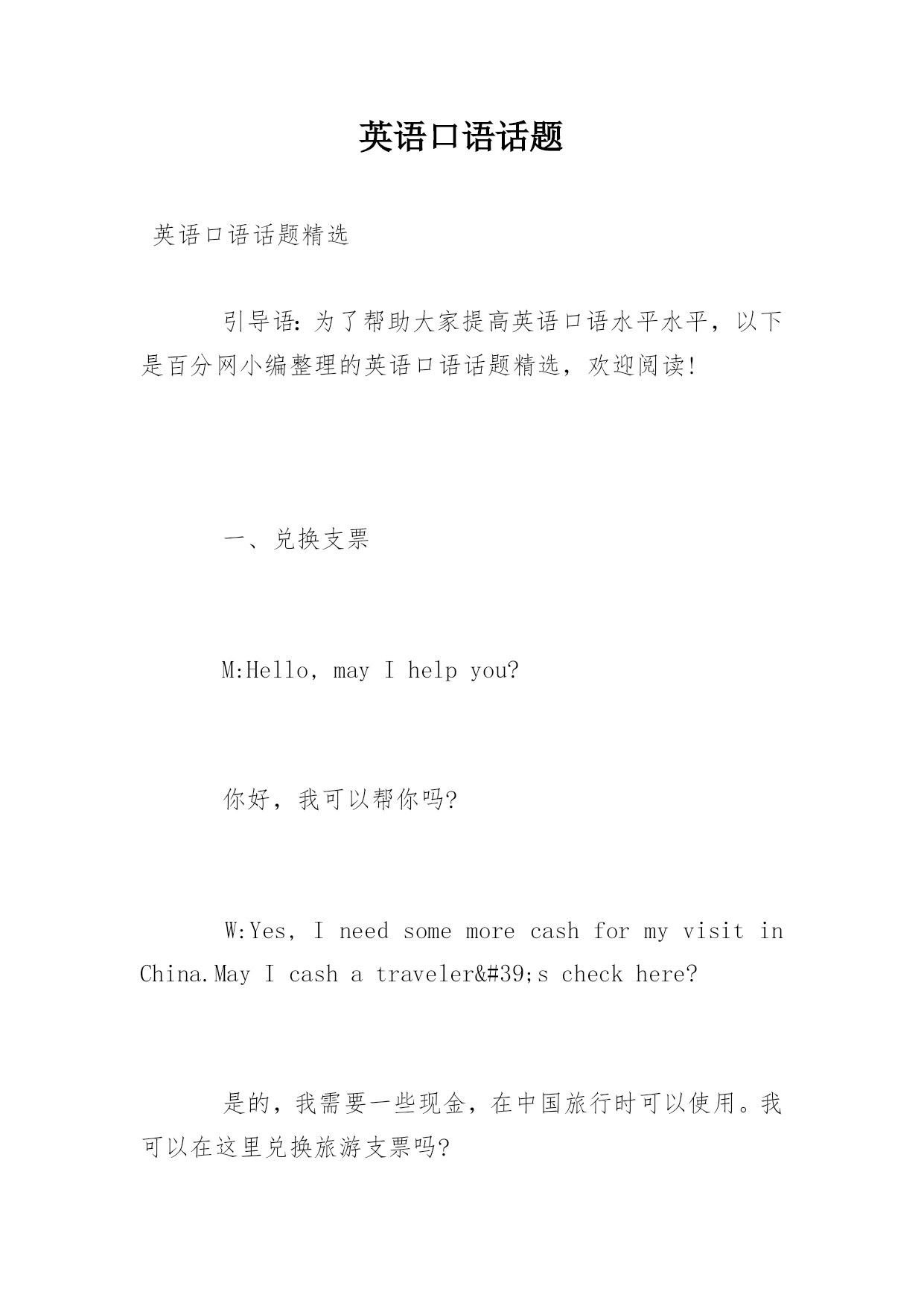 英语口语话题

英语口语话题精选

引导语：为了帮助大家提高英语口语水平水平，以下是百分网小编整理的英语口语话题精选，欢迎阅读！

一、兑换支票

M:Hello, may I help you?

你好，我可以帮你吗？

W:Yes, I need some more cash for my visit in China.May I cash a traveler&#39;s check here?

是的，我需要一些现金，在中国旅行时可以使用。我可以在这里兑换旅游支票吗？